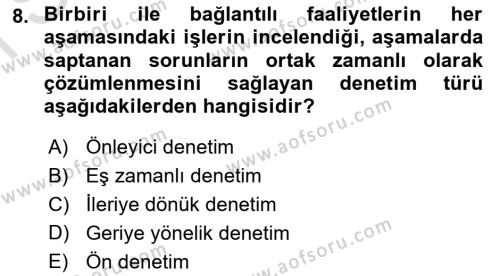 8. Birbiri ile bağlantılı faaliyetlerin her aşamasındaki işlerin incelendiği, aşamalarda saptanan sorunların ortak zamanlı olarak çözümlenmesini sağlayan denetim türü aşağıdakilerden hangisidir?

A) Önleyici denetim
B) Eş zamanlı denetim
C) İleriye dönük denetim
D) Geriye yönelik denetim
E) Ön denetim

www.aofsoru.com